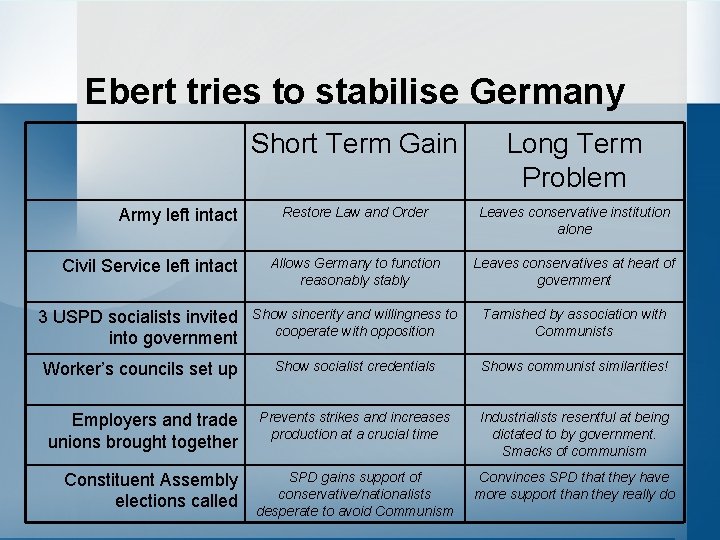 Ebert tries to stabilise Germany

| | Short Term Gain | Long Term Problem |
|---|---|---|
| Army left intact | Restore Law and Order | Leaves conservative institution alone |
| Civil Service left intact | Allows Germany to function reasonably stably | Leaves conservatives at heart of government |
| 3 USPD socialists invited into government | Show sincerity and willingness to cooperate with opposition | Tarnished by association with Communists |
| Worker's councils set up | Show socialist credentials | Shows communist similarities! |
| Employers and trade unions brought together | Prevents strikes and increases production at a crucial time | Industrialists resentful at being dictated to by government. Smacks of communism |
| Constituent Assembly elections called | SPD gains support of conservative/nationalists desperate to avoid Communism | Convinces SPD that they have more support than they really do |